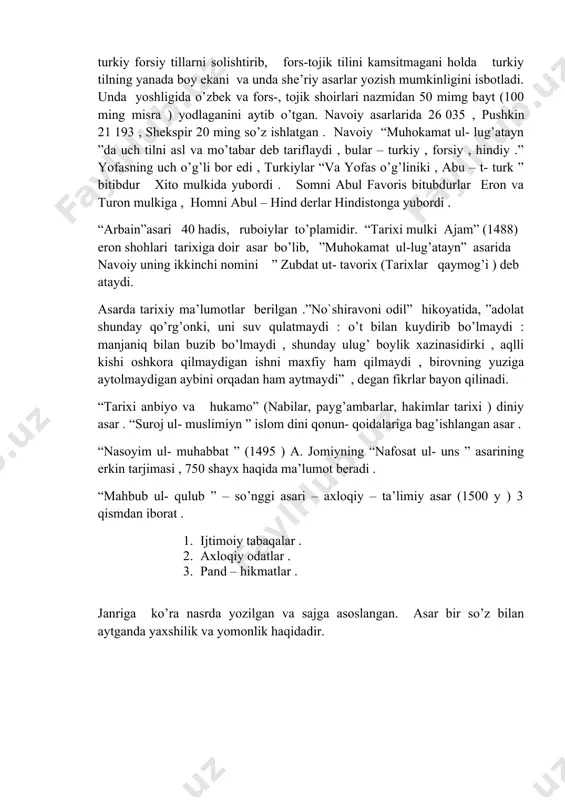 turkiy forsiy tillarni solishtirib, fors-tojik tilini kamsitmagani holda turkiy tilning yanada boy ekani va unda she'riy asarlar yozish mumkinligini isbotladi. Unda yoshligida o'zbek va fors-, tojik shoirlari nazmidan 50 mimg bayt (100 ming misra ) yodlaganini aytib o'tgan. Navoiy asarlarida 26 035 , Pushkin 21 193 , Shekspir 20 ming so'z ishlatgan . Navoiy "Muhokamat ul- lug'atayn "da uch tilni asl va mo'tabar deb tariflaydi , bular – turkiy , forsiy , hindiy ." Yofasning uch o'g'li bor edi , Turkiylar "Va Yofas o'g'liniki , Abu – t- turk " bitibdur Xito mulkida yubordi . Somni Abul Favoris bitubdurlar Eron va Turon mulkiga , Homni Abul – Hind derlar Hindistonga yubordi .

"Arbain"asari 40 hadis, ruboiylar to'plamidir. "Tarixi mulki Ajam" (1488) eron shohlari tarixiga doir asar bo'lib, "Muhokamat ul-lug'atayn" asarida Navoiy uning ikkinchi nomini " Zubdat ut- tavorix (Tarixlar qaymog'i ) deb ataydi.

Asarda tarixiy ma'lumotlar berilgan ."No`shiravoni odil" hikoyatida, "adolat shunday qo'rg'onki, uni suv qulatmaydi : o't bilan kuydirib bo'lmaydi : manjaniq bilan buzib bo'lmaydi , shunday ulug' boylik xazinasidirki , aqlli kishi oshkora qilmaydigan ishni maxfiy ham qilmaydi , birovning yuziga aytolmaydigan aybini orqadan ham aytmaydi" , degan fikrlar bayon qilinadi.

"Tarixi anbiyo va hukamo" (Nabilar, payg'ambarlar, hakimlar tarixi ) diniy asar . "Suroj ul- muslimiyn " islom dini qonun- qoidalariga bag'ishlangan asar .

"Nasoyim ul- muhabbat " (1495 ) A. Jomiyning "Nafosat ul- uns " asarining erkin tarjimasi , 750 shayx haqida ma'lumot beradi .

"Mahbub ul- qulub " – so'nggi asari – axloqiy – ta'limiy asar (1500 y ) 3 qismdan iborat .

1. Ijtimoiy tabaqalar .
2. Axloqiy odatlar .
3. Pand – hikmatlar .

Janriga ko'ra nasrda yozilgan va sajga asoslangan. Asar bir so'z bilan aytganda yaxshilik va yomonlik haqidadir.